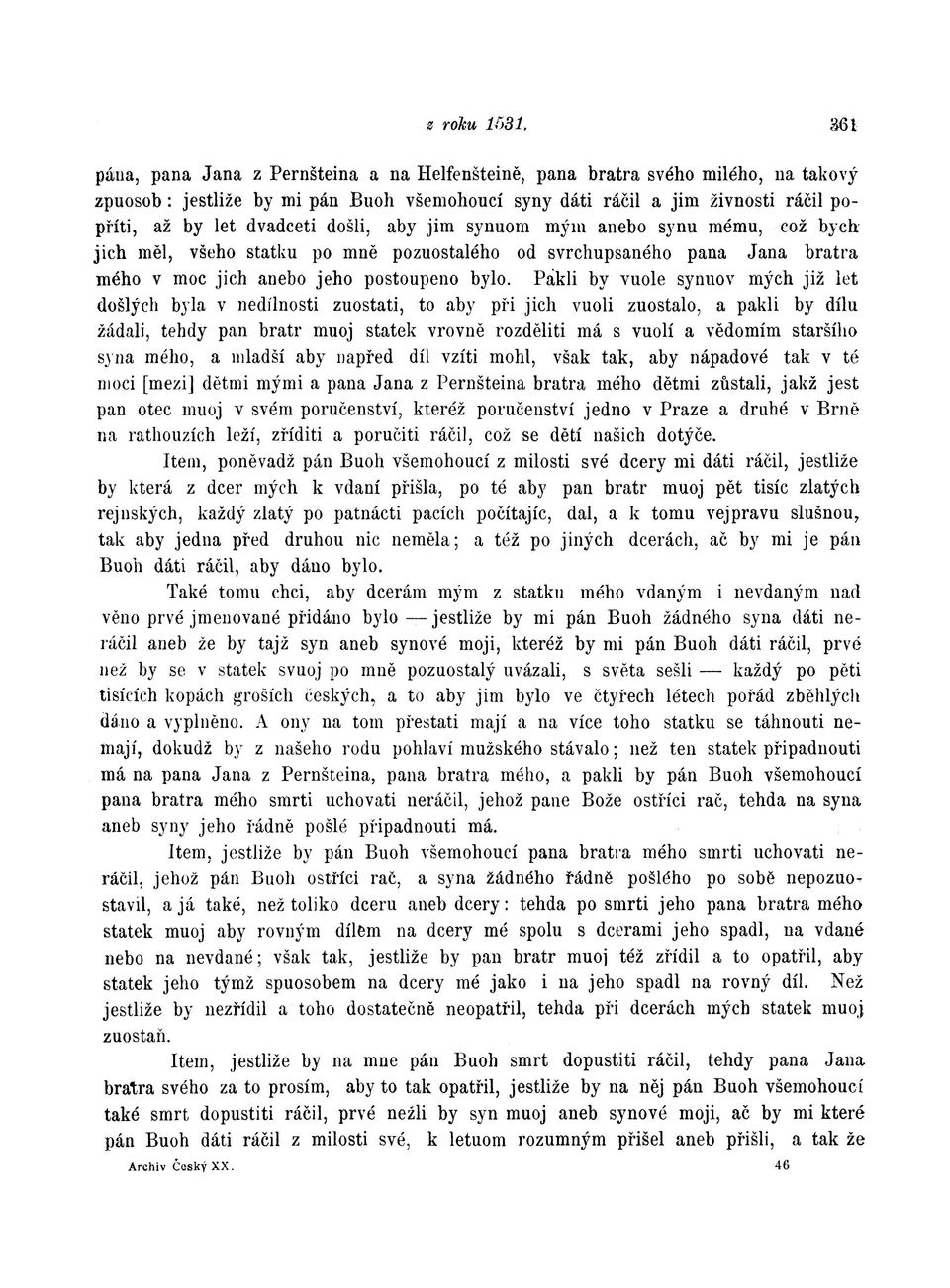 z roku 1531. 361

pána, pana Jana z Pernšteina a na Helfenšteině, pana bratra svého milého, na takový zpuosob: jestliže by mi pán Buoh všemohoucí syny dáti ráčil a jim živnosti ráčil popříti, až by let dvadceti došli, aby jim synuom mým anebo synu mému, což bych jich měl, všeho statku po mně pozuostalého od svrchupsaného pana Jana bratra mého v moc jich anebo jeho postoupeno bylo. Pakli by vuole synuov mých již let došlých byla v nedílnosti zuostati, to aby při jich vuoli zuostalo, a pakli by dílu žádali, tehdy pan bratr muoj statek vrovně rozděliti má s vuolí a vědomím staršího syna mého, a mladší aby napřed díl vzíti mohl, však tak, aby nápadové tak v té moci [mezi] dětmi mými a pana Jana z Pernšteina bratra mého dětmi zůstali, jakž jest pan otec muoj v svém poručenství, kteréž poručenství jedno v Praze a druhé v Brně na rathouzích leží, zříditi a poručiti ráčil, což se dětí našich dotýče.

Item, poněvadž pán Buoh všemohoucí z milosti své dcery mi dáti ráčil, jestliže by která z dcer mých k vdaní přišla, po té aby pan bratr muoj pět tisíc zlatých rejnských, každý zlatý po patnácti pacích počítajíc, dal, a k tomu vejpravu slušnou, tak aby jedna před druhou nic neměla; a též po jiných dcerách, ač by mi je pán Buoh dáti ráčil, aby dáno bylo.

Také tomu chci, aby dcerám mým z statku mého vdaným i nevdaným nad věno prvé jmenované přidáno bylo — jestliže by mi pán Buoh žádného syna dáti neráčil aneb že by tajž syn aneb synové moji, kteréž by mi pán Buoh dáti ráčil, prvé než by se v statek svuoj po mně pozuostalý uvázali, s světa sešli — každý po pěti tisících kopách groších českých, a to aby jim bylo ve čtyřech létech pořád zběhlých dáno a vyplněno. A ony na tom přestati mají a na více toho statku se táhnouti nemají, dokudž by z našeho rodu pohlaví mužského stávalo; než ten statek připadnouti má na pana Jana z Pernšteina, pana bratra mého, a pakli by pán Buoh všemohoucí pana bratra mého smrti uchovati neráčil, jehož pane Bože ostříci rač, tehda na syna aneb syny jeho řádně pošlé připadnouti má.

Item, jestliže by pán Buoh všemohoucí pana bratra mého smrti uchovati neráčil, jehož pán Buoh ostříci rač, a syna žádného řádně pošlého po sobě nepozuostavil, a já také, než toliko dceru aneb dcery: tehda po smrti jeho pana bratra mého statek muoj aby rovným dílem na dcery mé spolu s dcerami jeho spadl, na vdané nebo na nevdané; však tak, jestliže by pan bratr muoj též zřídil a to opatřil, aby statek jeho týmž spuosobem na dcery mé jako i na jeho spadl na rovný díl. Než jestliže by nezřídil a toho dostatečně neopatřil, tehda při dcerách mých statek muoj zuostaň.

Item, jestliže by na mne pán Buoh smrt dopustiti ráčil, tehdy pana Jana bratra svého za to prosím, aby to tak opatřil, jestliže by na něj pán Buoh všemohoucí také smrt dopustiti ráčil, prvé nežli by syn muoj aneb synové moji, ač by mi které pán Buoh dáti ráčil z milosti své, k letuom rozumným přišel aneb přišli, a tak že

Archiv Český XX. 46